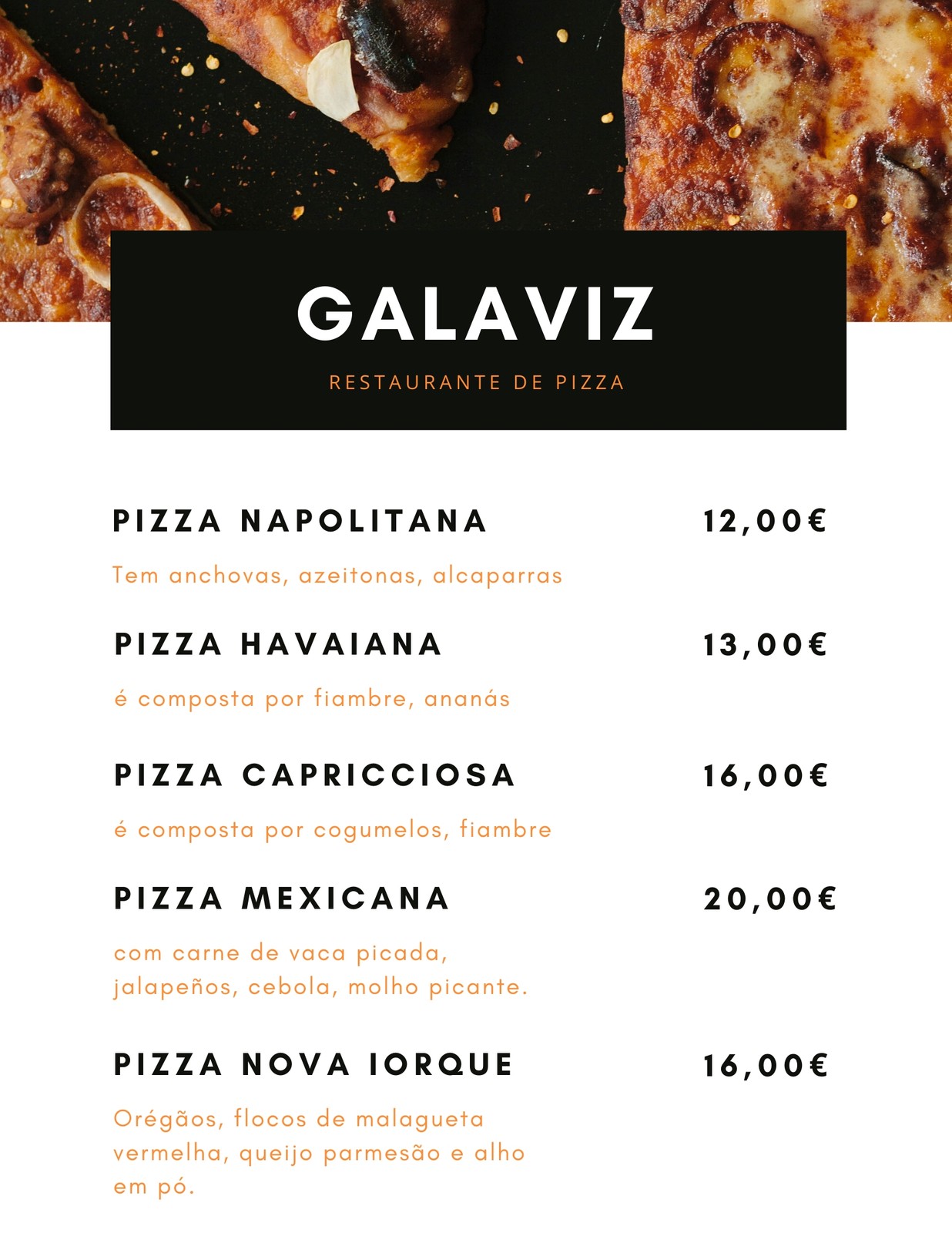 GALAVIZ

RESTAURANTE DE PIZZA

PIZZA NAPOLITANA 12,00€

Tem anchovas, azeitonas, alcaparras

PIZZA HAVAIANA 13,00€

é composta por fiambre, ananás

PIZZA CAPRICCIOSA 16,00€

é composta por cogumelos, fiambre

PIZZA MEXICANA 20,00€

com carne de vaca picada, jalapeños, cebola, molho picante.

PIZZA NOVA IORQUE 16,00€

Orégãos, flocos de malagueta vermelha, queijo parmesão e alho em pó.